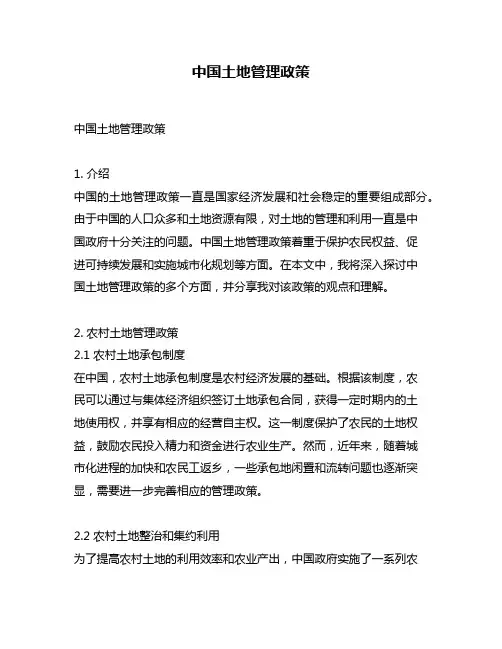 中国土地管理政策

中国土地管理政策

1. 介绍
中国的土地管理政策一直是国家经济发展和社会稳定的重要组成部分。由于中国的人口众多和土地资源有限，对土地的管理和利用一直是中国政府十分关注的问题。中国土地管理政策着重于保护农民权益、促进可持续发展和实施城市化规划等方面。在本文中，我将深入探讨中国土地管理政策的多个方面，并分享我对该政策的观点和理解。

2. 农村土地管理政策
2.1 农村土地承包制度
在中国，农村土地承包制度是农村经济发展的基础。根据该制度，农民可以通过与集体经济组织签订土地承包合同，获得一定时期内的土地使用权，并享有相应的经营自主权。这一制度保护了农民的土地权益，鼓励农民投入精力和资金进行农业生产。然而，近年来，随着城市化进程的加快和农民工返乡，一些承包地闲置和流转问题也逐渐突显，需要进一步完善相应的管理政策。

2.2 农村土地整治和集约利用
为了提高农村土地的利用效率和农业产出，中国政府实施了一系列农